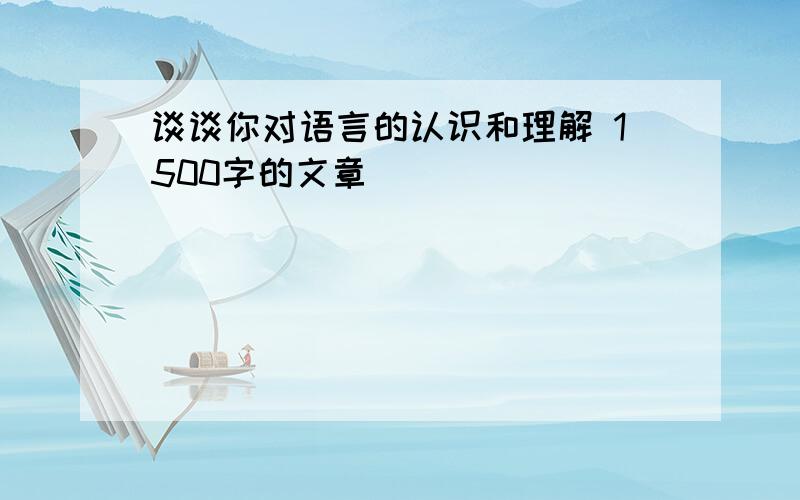 谈谈你对语言的认识和理解 1500字的文章